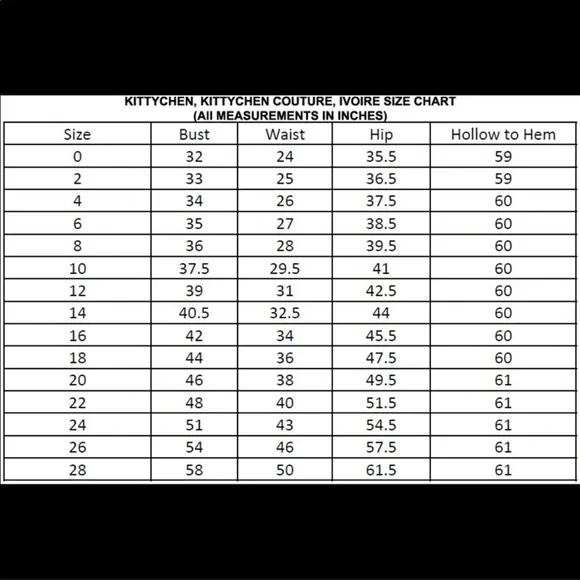 KITTYCHEN, KITTYCHEN COUTURE, IVOIRE SIZE CHART
(All MEASUREMENTS IN INCHES)

| Size | Bust | Waist | Hip | Hollow to Hem |
|---|---|---|---|---|
| 0 | 32 | 24 | 35.5 | 59 |
| 2 | 33 | 25 | 36.5 | 59 |
| 4 | 34 | 26 | 37.5 | 60 |
| 6 | 35 | 27 | 38.5 | 60 |
| 8 | 36 | 28 | 39.5 | 60 |
| 10 | 37.5 | 29.5 | 41 | 60 |
| 12 | 39 | 31 | 42.5 | 60 |
| 14 | 40.5 | 32.5 | 44 | 60 |
| 16 | 42 | 34 | 45.5 | 60 |
| 18 | 44 | 36 | 47.5 | 60 |
| 20 | 46 | 38 | 49.5 | 61 |
| 22 | 48 | 40 | 51.5 | 61 |
| 24 | 51 | 43 | 54.5 | 61 |
| 26 | 54 | 46 | 57.5 | 61 |
| 28 | 58 | 50 | 61.5 | 61 |